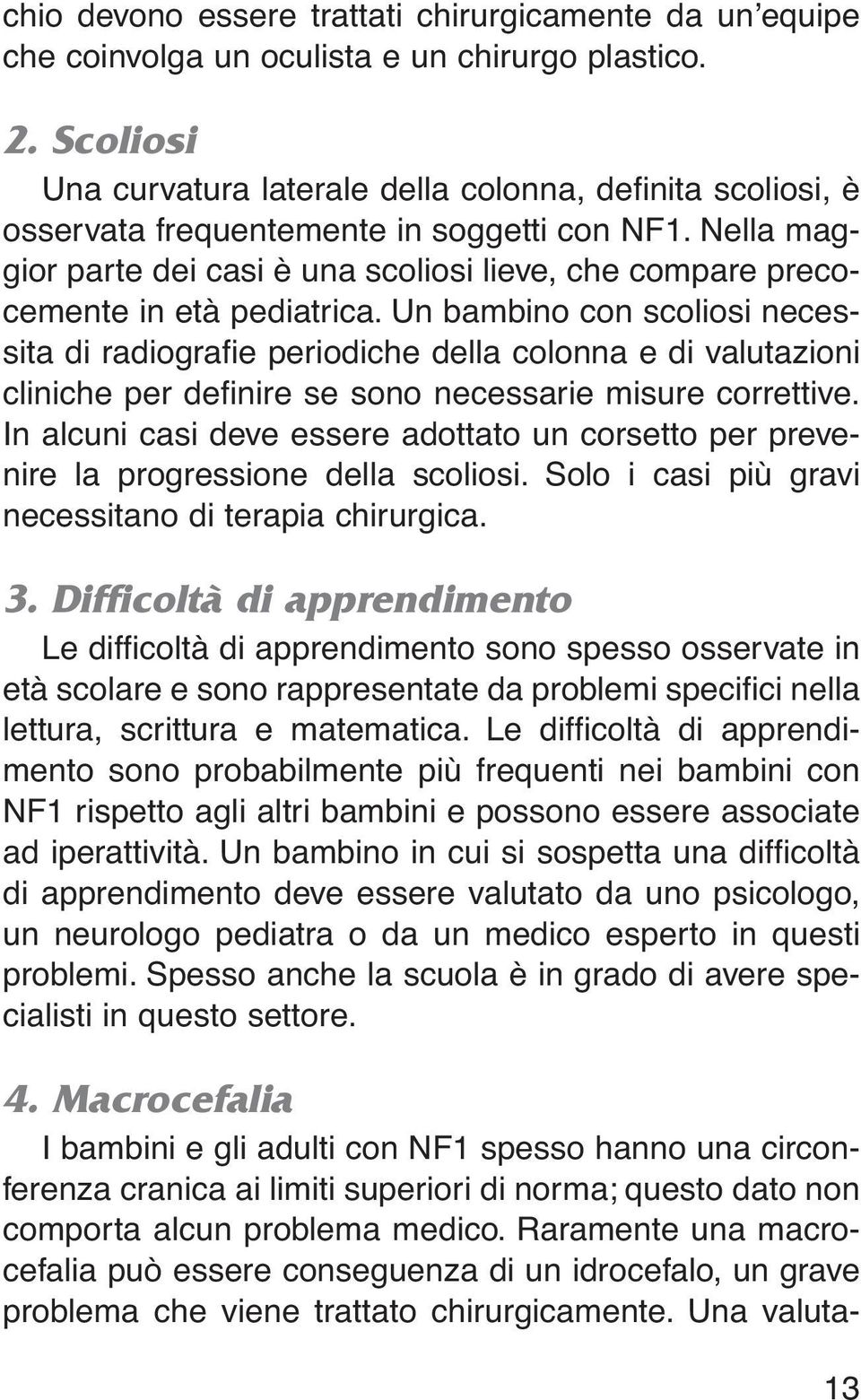 chio devono essere trattati chirurgicamente da un'equipe che coinvolga un oculista e un chirurgo plastico.

2. Scoliosi

Una curvatura laterale della colonna, definita scoliosi, è osservata frequentemente in soggetti con NF1. Nella maggior parte dei casi è una scoliosi lieve, che compare precocemente in età pediatrica. Un bambino con scoliosi necessita di radiografie periodiche della colonna e di valutazioni cliniche per definire se sono necessarie misure correttive. In alcuni casi deve essere adottato un corsetto per prevenire la progressione della scoliosi. Solo i casi più gravi necessitano di terapia chirurgica.

3. Difficoltà di apprendimento

Le difficoltà di apprendimento sono spesso osservate in età scolare e sono rappresentate da problemi specifici nella lettura, scrittura e matematica. Le difficoltà di apprendimento sono probabilmente più frequenti nei bambini con NF1 rispetto agli altri bambini e possono essere associate ad iperattività. Un bambino in cui si sospetta una difficoltà di apprendimento deve essere valutato da uno psicologo, un neurologo pediatra o da un medico esperto in questi problemi. Spesso anche la scuola è in grado di avere specialisti in questo settore.

4. Macrocefalia

I bambini e gli adulti con NF1 spesso hanno una circonferenza cranica ai limiti superiori di norma; questo dato non comporta alcun problema medico. Raramente una macrocefalia può essere conseguenza di un idrocefalo, un grave problema che viene trattato chirurgicamente. Una valuta-

13